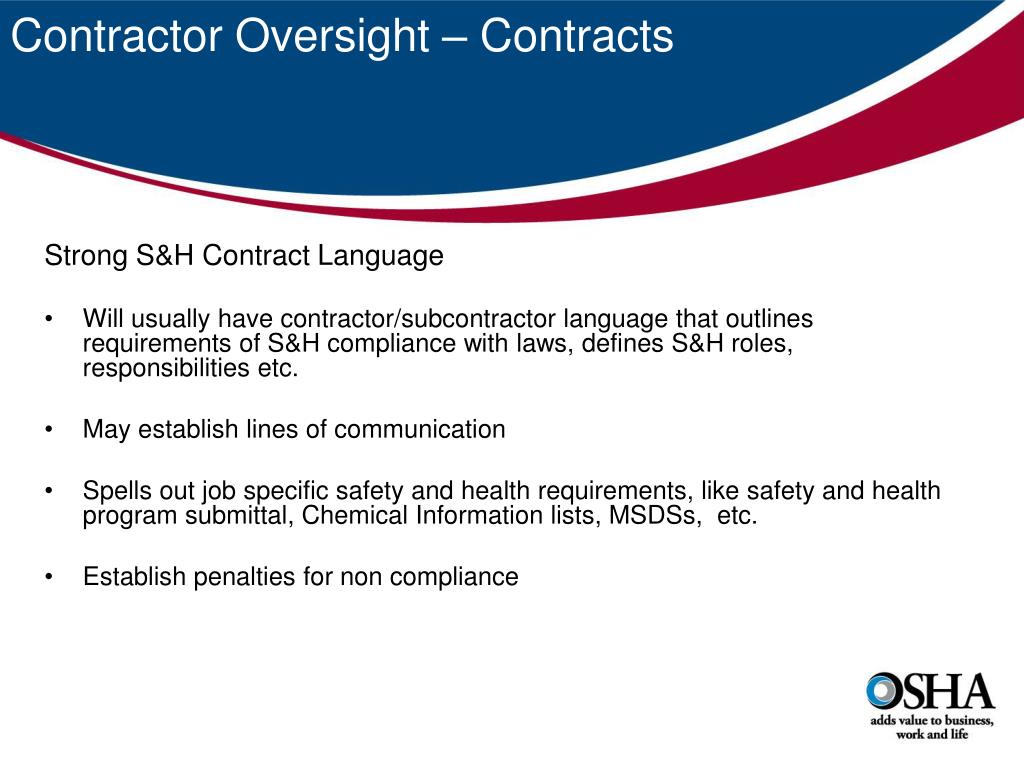 Contractor Oversight – Contracts

Strong S&H Contract Language

• Will usually have contractor/subcontractor language that outlines requirements of S&H compliance with laws, defines S&H roles, responsibilities etc.

• May establish lines of communication

• Spells out job specific safety and health requirements, like safety and health program submittal, Chemical Information lists, MSDSs, etc.

• Establish penalties for non compliance

OSHA
adds value to business, work and life